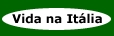 Vida na Itália